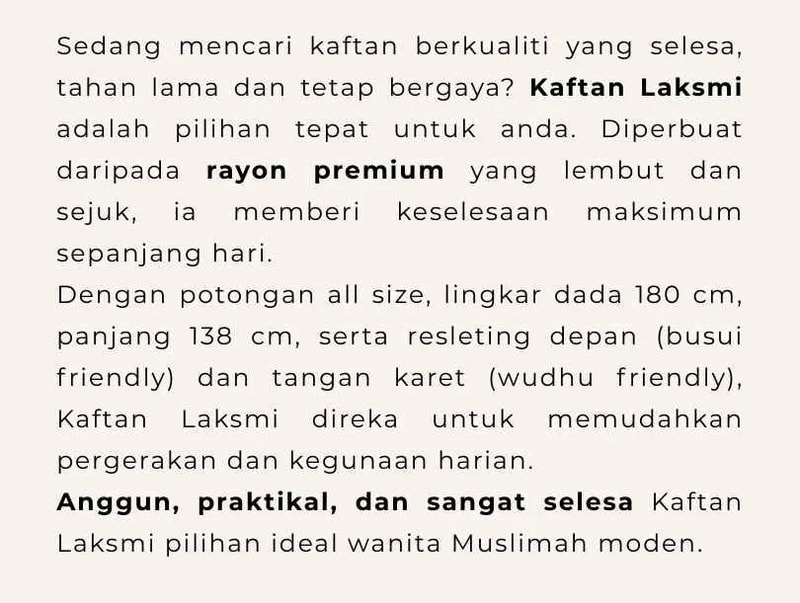 Sedang mencari kaftan berkualiti yang selesa, tahan lama dan tetap bergaya? Kaftan Laksmi adalah pilihan tepat untuk anda. Diperbuat daripada rayon premium yang lembut dan sejuk, ia memberi keselesaan maksimum sepanjang hari.

Dengan potongan all size, lingkar dada 180 cm, panjang 138 cm, serta resleting depan (busui friendly) dan tangan karet (wudhu friendly), Kaftan Laksmi direka untuk memudahkan pergerakan dan kegunaan harian.

Anggun, praktikal, dan sangat selesa Kaftan Laksmi pilihan ideal wanita Muslimah moden.